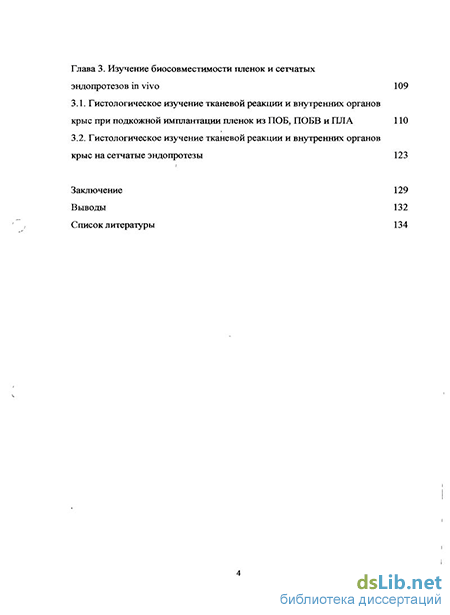 Глава 3. Изучение биосовместимости пленок и сетчатых эндопротезов in vivo 109

3.1. Гистологическое изучение тканевой реакции и внутренних органов крыс при подкожной имплантации пленок из ПОБ, ПОБВ и ПЛА 110

3.2. Гистологическое изучение тканевой реакции и внутренних органов крыс на сетчатые эндопротезы 123

Заключение 129

Выводы 132

Список литературы 134

4

dsLib.net
библиотека диссертаций